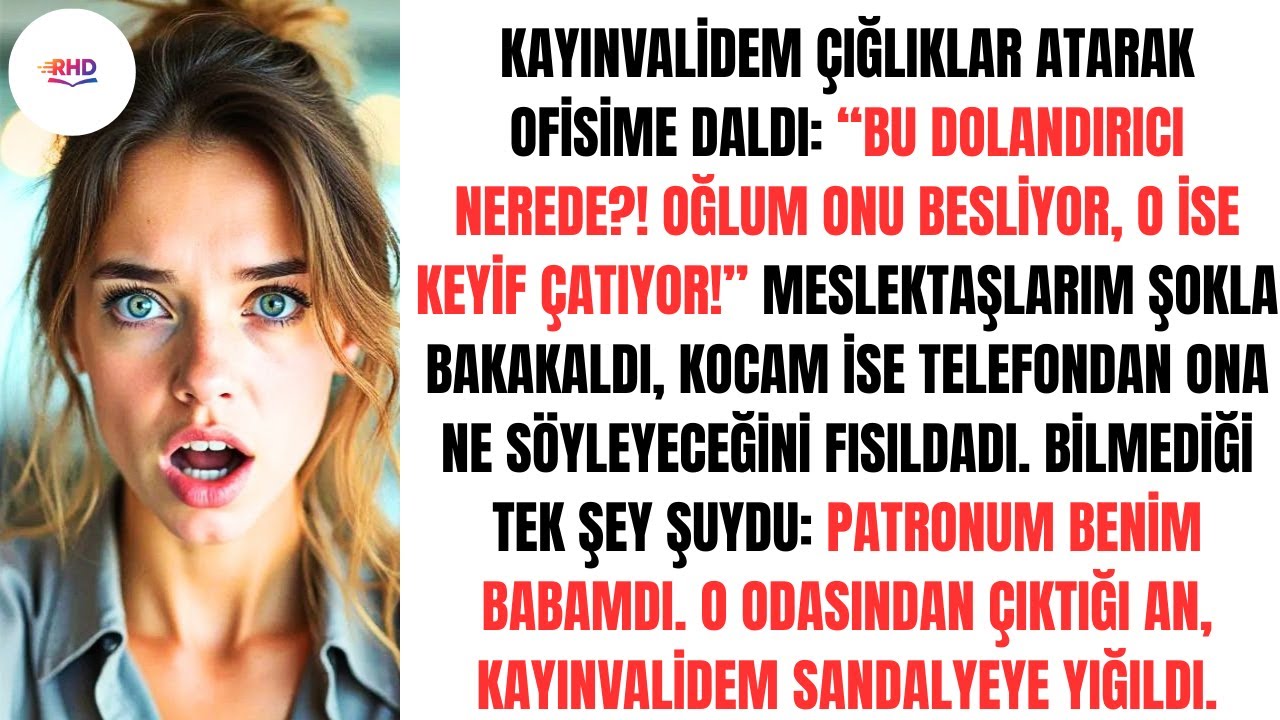 RHD

KAYINVALİDEM ÇIĞLIKLAR ATARAK OFİSİME DALDI: “BU DOLANDIRICI NEREDE?! OĞLUM ONU BESLİYOR, O İSE KEYİF ÇATIYOR!” MESLEKTAŞLARIM ŞOKLA BAKAKALDI, KOCAM İSE TELEFONDAN ONA NE SÖYLEYECEĞİNİ FISILDADI. BİLMEDİĞİ TEK ŞEY ŞUYDU: PATRONUM BENİM BABAMDI. O ODASINDAN ÇIKTIĞI AN, KAYINVALİDEM SANDALYEYE YIĞILDI.